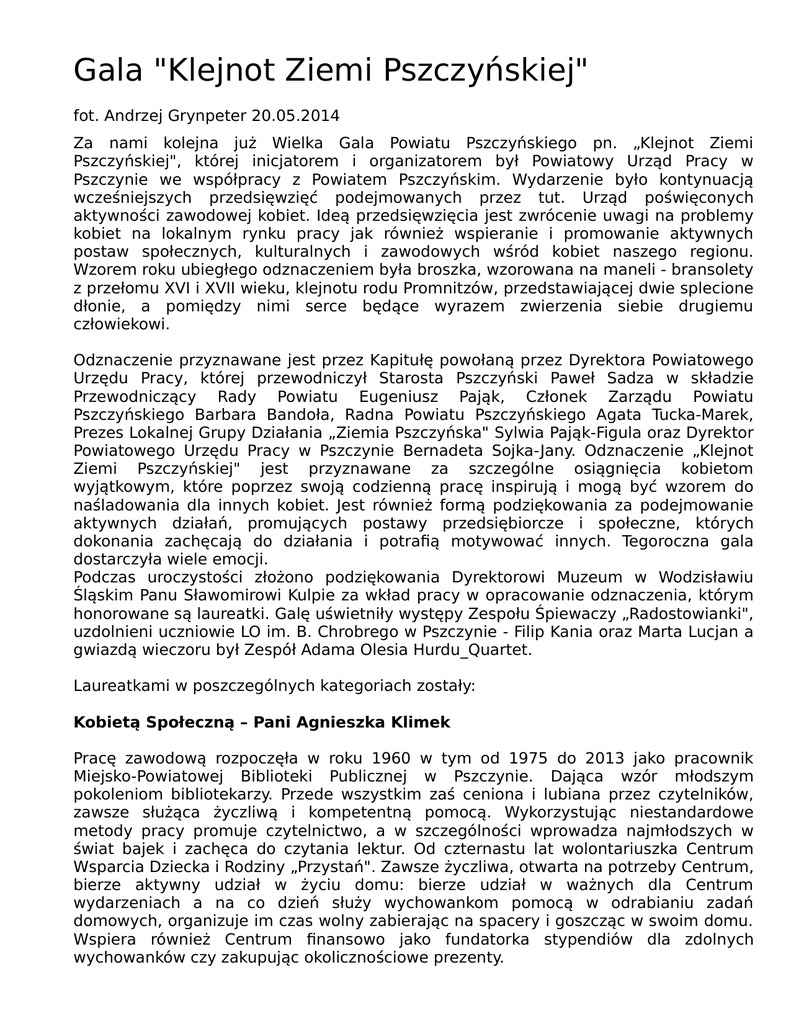 Gala "Klejnot Ziemi Pszczyńskiej"

fot. Andrzej Grynpeter 20.05.2014

Za nami kolejna już Wielka Gala Powiatu Pszczyńskiego pn. „Klejnot Ziemi Pszczyńskiej", której inicjatorem i organizatorem był Powiatowy Urząd Pracy w Pszczynie we współpracy z Powiatem Pszczyńskim. Wydarzenie było kontynuacją wcześniejszych przedsięwzięć podejmowanych przez tut. Urząd poświęconych aktywności zawodowej kobiet. Ideą przedsięwzięcia jest zwrócenie uwagi na problemy kobiet na lokalnym rynku pracy jak również wspieranie i promowanie aktywnych postaw społecznych, kulturalnych i zawodowych wśród kobiet naszego regionu. Wzorem roku ubiegłego odznaczeniem była broszka, wzorowana na maneli - bransolety z przełomu XVI i XVII wieku, klejnotu rodu Promnitzów, przedstawiającej dwie splecione dłonie, a pomiędzy nimi serce będące wyrazem zwierzenia siebie drugiemu człowiekowi.

Odznaczenie przyznawane jest przez Kapitułę powołaną przez Dyrektora Powiatowego Urzędu Pracy, której przewodniczył Starosta Pszczyński Paweł Sadza w składzie Przewodniczący Rady Powiatu Eugeniusz Pająk, Członek Zarządu Powiatu Pszczyńskiego Barbara Bandoła, Radna Powiatu Pszczyńskiego Agata Tucka-Marek, Prezes Lokalnej Grupy Działania „Ziemia Pszczyńska" Sylwia Pająk-Figula oraz Dyrektor Powiatowego Urzędu Pracy w Pszczynie Bernadeta Sojka-Jany. Odznaczenie „Klejnot Ziemi Pszczyńskiej" jest przyznawane za szczególne osiągnięcia kobietom wyjątkowym, które poprzez swoją codzienną pracę inspirują i mogą być wzorem do naśladowania dla innych kobiet. Jest również formą podziękowania za podejmowanie aktywnych działań, promujących postawy przedsiębiorcze i społeczne, których dokonania zachęcają do działania i potrafią motywować innych. Tegoroczna gala dostarczyła wiele emocji.
Podczas uroczystości złożono podziękowania Dyrektorowi Muzeum w Wodzisławiu Śląskim Panu Sławomirowi Kulpie za wkład pracy w opracowanie odznaczenia, którym honorowane są laureatki. Galę uświetniły występy Zespołu Śpiewaczy „Radostowianki", uzdolnieni uczniowie LO im. B. Chrobrego w Pszczynie - Filip Kania oraz Marta Lucjan a gwiazdą wieczoru był Zespół Adama Olesia Hurdu_Quartet.

Laureatkami w poszczególnych kategoriach zostały:

Kobietą Społeczną – Pani Agnieszka Klimek

Pracę zawodową rozpoczęła w roku 1960 w tym od 1975 do 2013 jako pracownik Miejsko-Powiatowej Biblioteki Publicznej w Pszczynie. Dająca wzór młodszym pokoleniom bibliotekarzy. Przede wszystkim zaś ceniona i lubiana przez czytelników, zawsze służąca życzliwą i kompetentną pomocą. Wykorzystując niestandardowe metody pracy promuje czytelnictwo, a w szczególności wprowadza najmłodszych w świat bajek i zachęca do czytania lektur. Od czternastu lat wolontariuszka Centrum Wsparcia Dziecka i Rodziny „Przystań". Zawsze życzliwa, otwarta na potrzeby Centrum, bierze aktywny udział w życiu domu: bierze udział w ważnych dla Centrum wydarzeniach a na co dzień służy wychowankom pomocą w odrabianiu zadań domowych, organizuje im czas wolny zabierając na spacery i goszcząc w swoim domu. Wspiera również Centrum finansowo jako fundatorka stypendiów dla zdolnych wychowanków czy zakupując okolicznościowe prezenty.